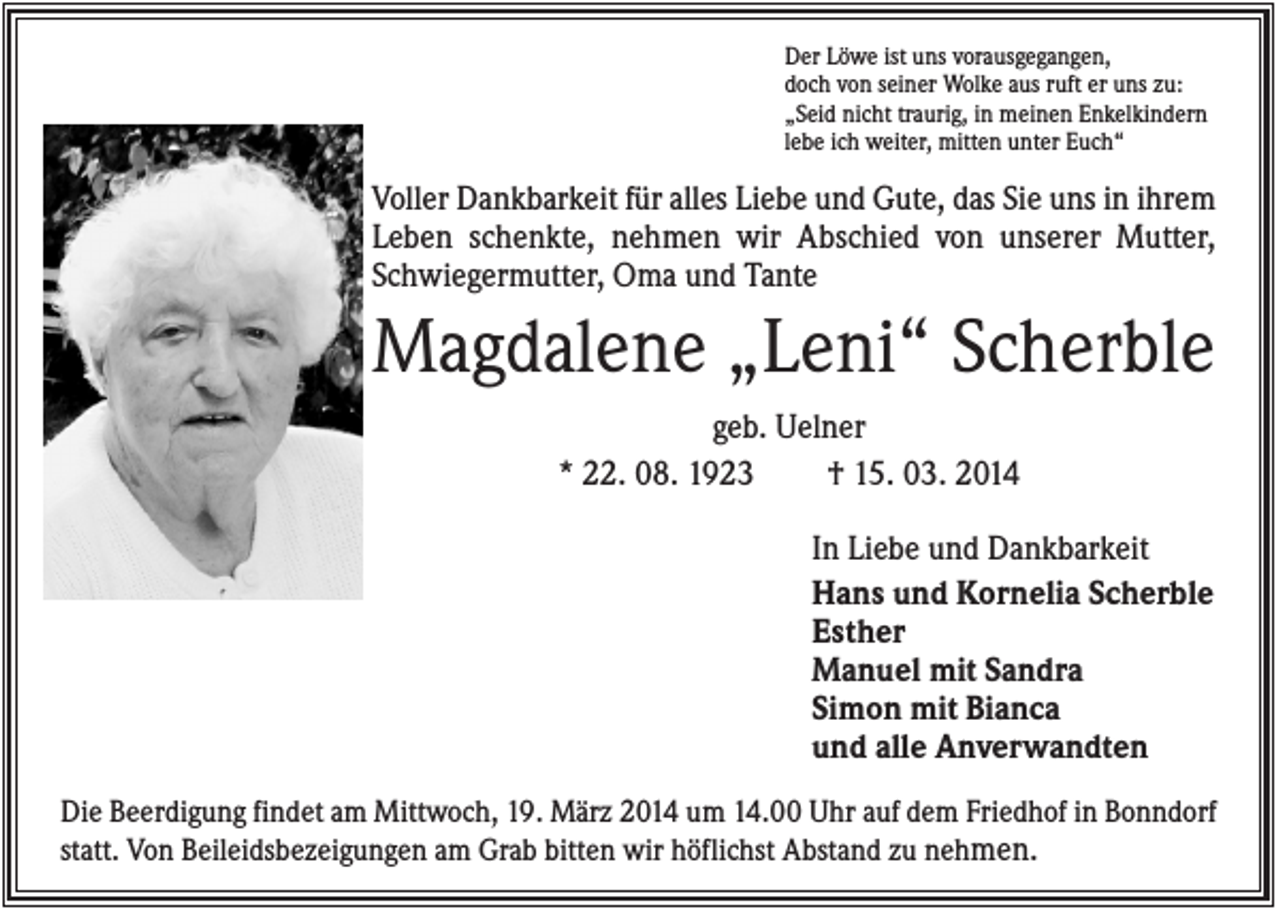 Der Löwe ist uns vorausgegangen,
doch von seiner Wolke aus ruft er uns zu:
„Seid nicht traurig, in meinen Enkelkindern
lebe ich weiter, mitten unter Euch“

Voller Dankbarkeit für alles Liebe und Gute, das Sie uns in ihrem Leben schenkte, nehmen wir Abschied von unserer Mutter, Schwiegermutter, Oma und Tante

Magdalene „Leni“ Scherble

geb. Uelner

* 22. 08. 1923 † 15. 03. 2014

In Liebe und Dankbarkeit

Hans und Kornelia Scherble
Esther
Manuel mit Sandra
Simon mit Bianca
und alle Anverwandten

Die Beerdigung findet am Mittwoch, 19. März 2014 um 14.00 Uhr auf dem Friedhof in Bonndorf statt. Von Beileidsbezeigungen am Grab bitten wir höflichst Abstand zu nehmen.